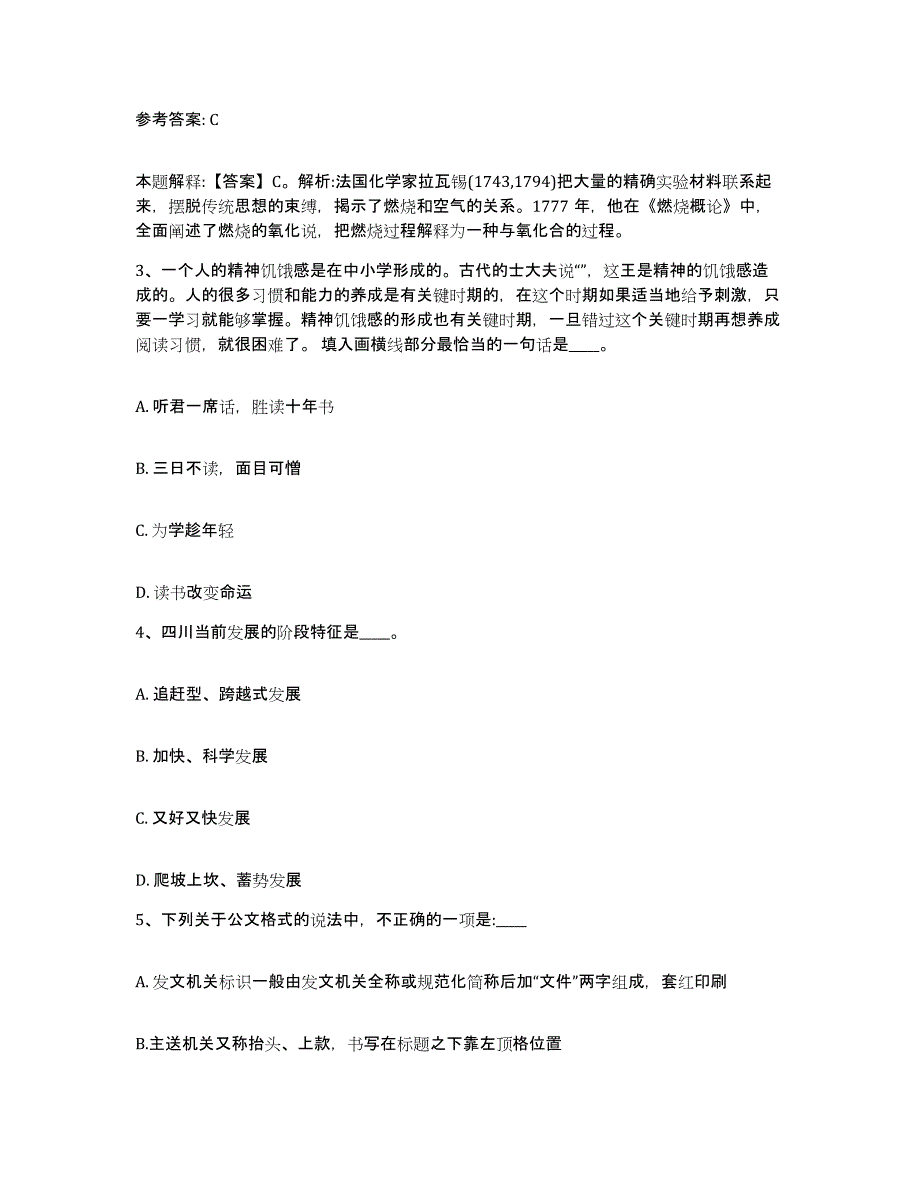 参考答案: C

本题解释:【答案】C。解析:法国化学家拉瓦锡(1743,1794)把大量的精确实验材料联系起来，摆脱传统思想的束缚，揭示了燃烧和空气的关系。1777 年，他在《燃烧概论》中，全面阐述了燃烧的氧化说，把燃烧过程解释为一种与氧化合的过程。

3、一个人的精神饥饿感是在中小学形成的。古代的士大夫说“”，这王是精神的饥饿感造成的。人的很多习惯和能力的养成是有关键时期的，在这个时期如果适当地给予刺激，只要一学习就能够掌握。精神饥饿感的形成也有关键时期，一旦错过这个关键时期再想养成阅读习惯，就很困难了。 填入画横线部分最恰当的一句话是____。

A. 听君一席话，胜读十年书

B. 三日不读，面目可憎

C. 为学趁年轻

D. 读书改变命运

4、四川当前发展的阶段特征是____。

A. 追赶型、跨越式发展

B. 加快、科学发展

C. 又好又快发展

D. 爬坡上坎、蓄势发展

5、下列关于公文格式的说法中，不正确的一项是:____

A. 发文机关标识一般由发文机关全称或规范化简称后加“文件”两字组成，套红印刷

B.主送机关又称抬头、上款，书写在标题之下靠左顶格位置